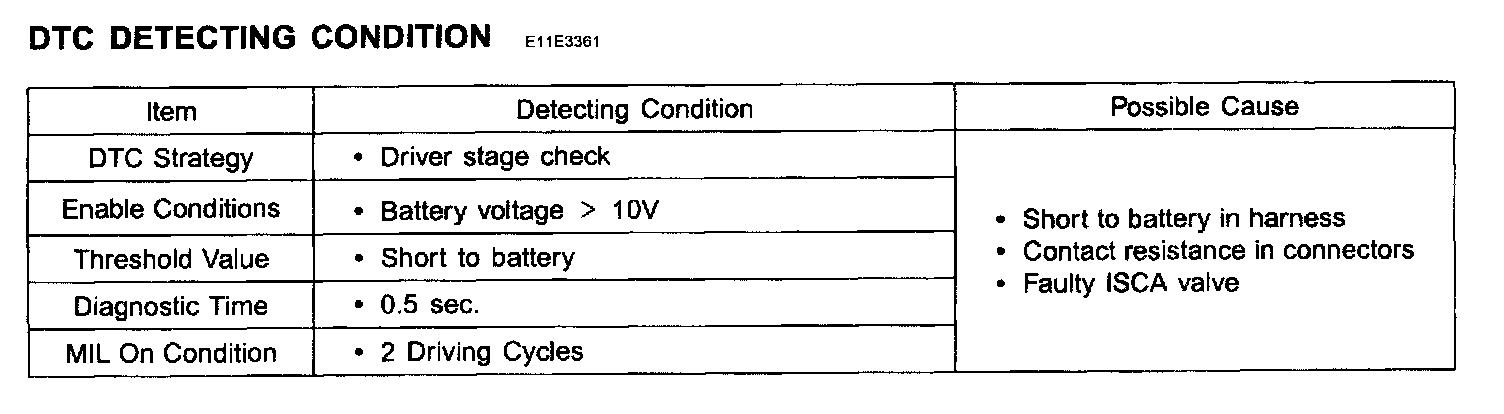 DTC DETECTING CONDITION E11E3361

| Item | Detecting Condition | Possible Cause |
|---|---|---|
| DTC Strategy | • Driver stage check | • Short to battery in harness • Contact resistance in connectors • Faulty ISCA valve |
| Enable Conditions | • Battery voltage > 10V | |
| Threshold Value | • Short to battery | |
| Diagnostic Time | • 0.5 sec. | |
| MIL On Condition | • 2 Driving Cycles | |